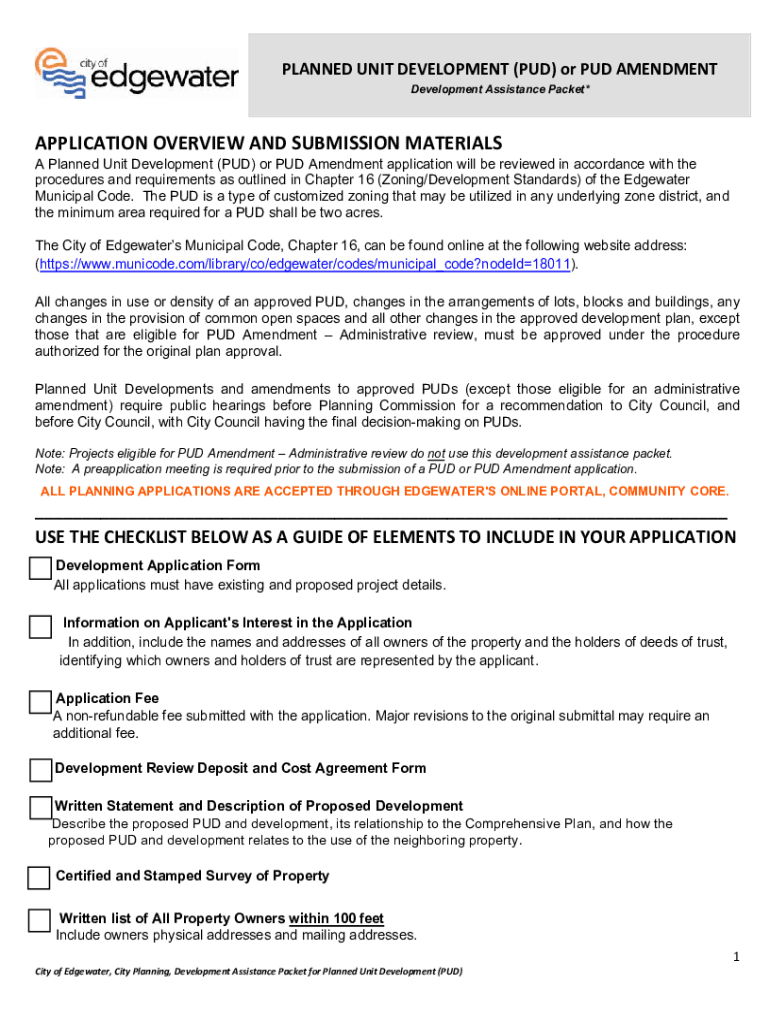 city of edgewater

PLANNED UNIT DEVELOPMENT (PUD) or PUD AMENDMENT
Development Assistance Packet*

APPLICATION OVERVIEW AND SUBMISSION MATERIALS

A Planned Unit Development (PUD) or PUD Amendment application will be reviewed in accordance with the procedures and requirements as outlined in Chapter 16 (Zoning/Development Standards) of the Edgewater Municipal Code. The PUD is a type of customized zoning that may be utilized in any underlying zone district, and the minimum area required for a PUD shall be two acres.

The City of Edgewater's Municipal Code, Chapter 16, can be found online at the following website address: (https://www.municode.com/library/co/edgewater/codes/municipal_code?nodeId=18011).

All changes in use or density of an approved PUD, changes in the arrangements of lots, blocks and buildings, any changes in the provision of common open spaces and all other changes in the approved development plan, except those that are eligible for PUD Amendment – Administrative review, must be approved under the procedure authorized for the original plan approval.

Planned Unit Developments and amendments to approved PUDs (except those eligible for an administrative amendment) require public hearings before Planning Commission for a recommendation to City Council, and before City Council, with City Council having the final decision-making on PUDs.

Note: Projects eligible for PUD Amendment – Administrative review do not use this development assistance packet.
Note: A preapplication meeting is required prior to the submission of a PUD or PUD Amendment application.

ALL PLANNING APPLICATIONS ARE ACCEPTED THROUGH EDGEWATER'S ONLINE PORTAL, COMMUNITY CORE.

USE THE CHECKLIST BELOW AS A GUIDE OF ELEMENTS TO INCLUDE IN YOUR APPLICATION

Development Application Form
All applications must have existing and proposed project details.

Information on Applicant's Interest in the Application
In addition, include the names and addresses of all owners of the property and the holders of deeds of trust, identifying which owners and holders of trust are represented by the applicant.

Application Fee
A non-refundable fee submitted with the application. Major revisions to the original submittal may require an additional fee.

Development Review Deposit and Cost Agreement Form

Written Statement and Description of Proposed Development
Describe the proposed PUD and development, its relationship to the Comprehensive Plan, and how the proposed PUD and development relates to the use of the neighboring property.

Certified and Stamped Survey of Property

Written list of All Property Owners within 100 feet
Include owners physical addresses and mailing addresses.

1

City of Edgewater, City Planning, Development Assistance Packet for Planned Unit Development (PUD)